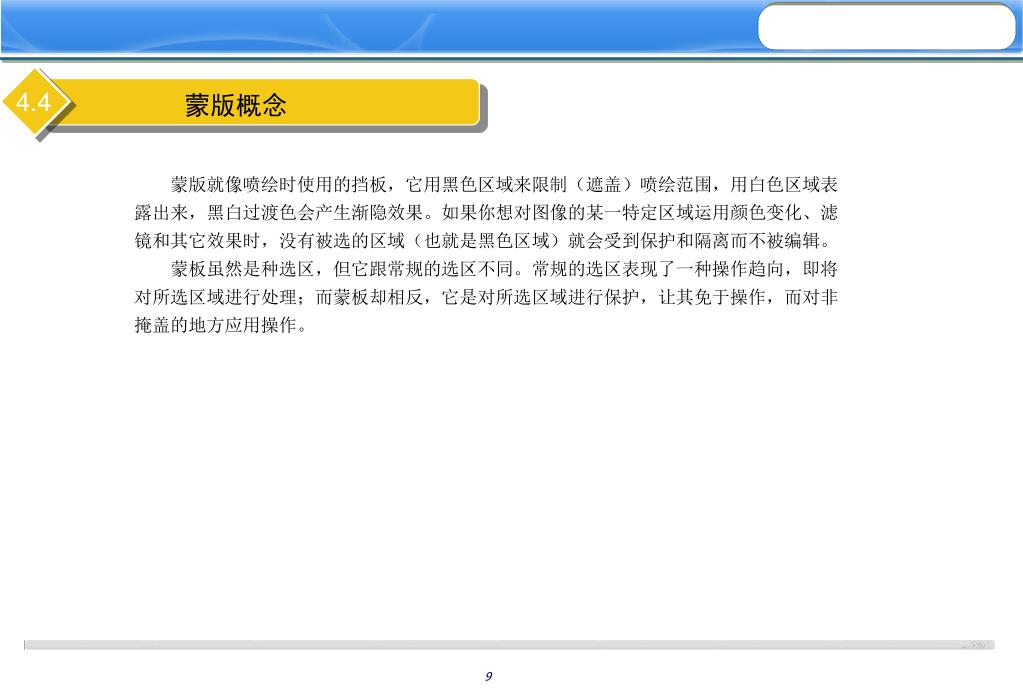 4.4

蒙版概念

蒙版就像喷绘时使用的挡板，它用黑色区域来限制（遮盖）喷绘范围，用白色区域表露出来，黑白过渡色会产生渐隐效果。如果你想对图像的某一特定区域运用颜色变化、滤镜和其它效果时，没有被选的区域（也就是黑色区域）就会受到保护和隔离而不被编辑。

蒙板虽然是种选区，但它跟常规的选区不同。常规的选区表现了一种操作趋向，即将对所选区域进行处理；而蒙板却相反，它是对所选区域进行保护，让其免于操作，而对非掩盖的地方应用操作。

9